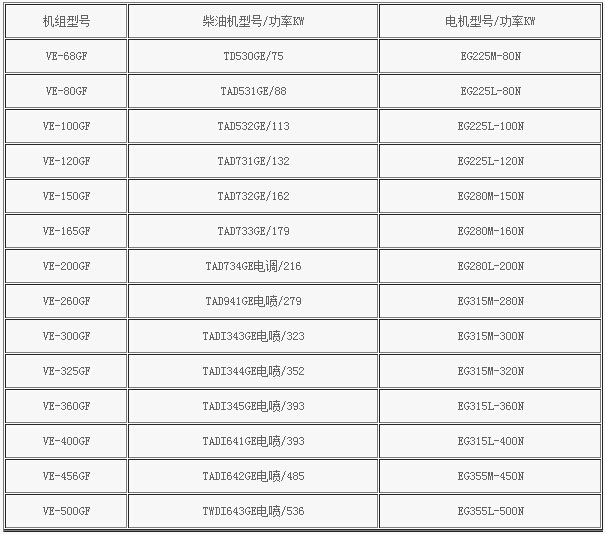 | 机组型号 | 柴油机型号/功率KW | 电机型号/功率KW |
|---|---|---|
| VE-68GF | TD530GE/75 | EG225M-80N |
| VE-80GF | TAD531GE/88 | EG225L-80N |
| VE-100GF | TAD532GE/113 | EG225L-100N |
| VE-120GF | TAD731GE/132 | EG225L-120N |
| VE-150GF | TAD732GE/162 | EG280M-150N |
| VE-165GF | TAD733GE/179 | EG280M-160N |
| VE-200GF | TAD734GE电调/216 | EG280L-200N |
| VE-260GF | TAD941GE电喷/279 | EG315M-280N |
| VE-300GF | TADI343GE电喷/323 | EG315M-300N |
| VE-325GF | TADI344GE电喷/352 | EG315M-320N |
| VE-360GF | TADI345GE电喷/393 | EG315L-360N |
| VE-400GF | TADI641GE电喷/393 | EG315L-400N |
| VE-456GF | TADI642GE电喷/485 | EG355M-450N |
| VE-500GF | TWDI643GE电喷/536 | EG355L-500N |